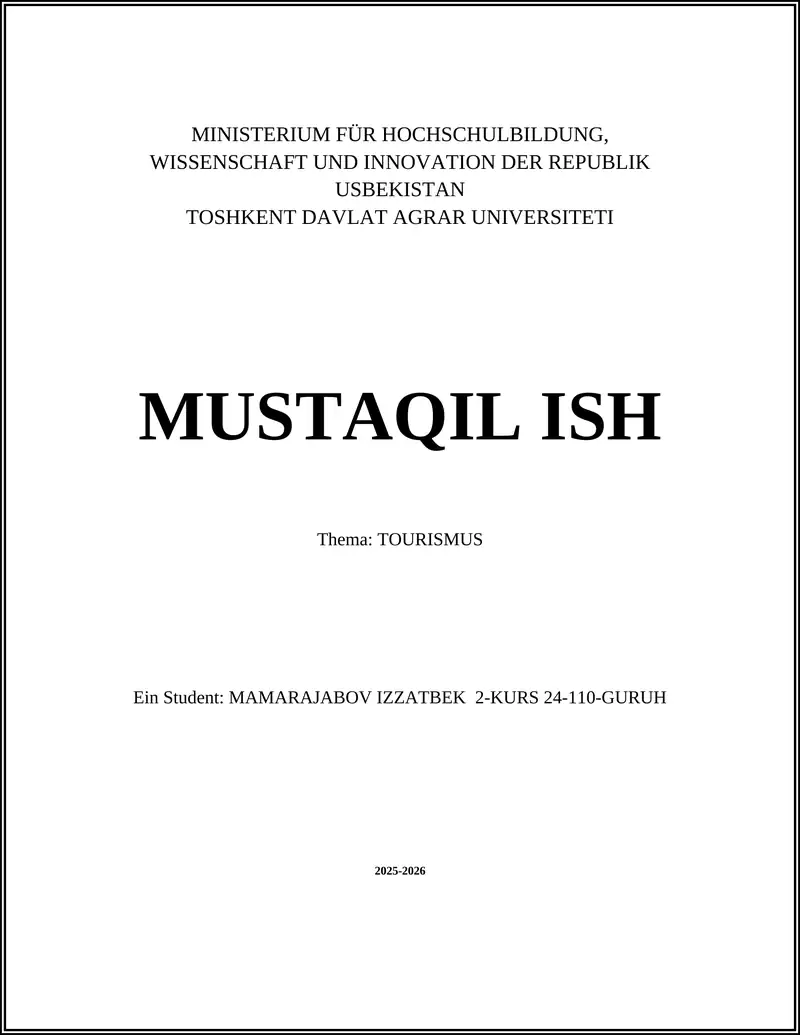 MINISTERIUM FÜR HOCHSCHULBILDUNG,
WISSENSCHAFT UND INNOVATION DER REPUBLIK
USBEKISTAN
TOSHKENT DAVLAT AGRAR UNIVERSITETI

MUSTAQIL ISH

Thema: TOURISMUS

Ein Student: MAMARAJABOV IZZATBEK 2-KURS 24-110-GURUH

2025-2026